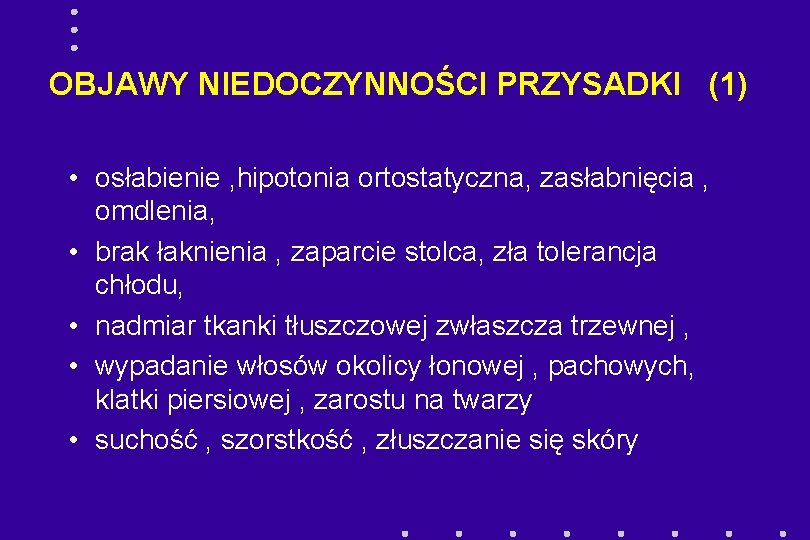 OBJAWY NIEDOCZYNNOŚCI PRZYSADKI (1)

• osłabienie ,hipotonia ortostatyczna, zasłabnięcia , omdlenia,
• brak łaknienia , zaparcie stolca, zła tolerancja chłodu,
• nadmiar tkanki tłuszczowej zwłaszcza trzewnej ,
• wypadanie włosów okolicy łonowej , pachowych, klatki piersiowej , zarostu na twarzy
• suchość , szorstkość , złuszczanie się skóry